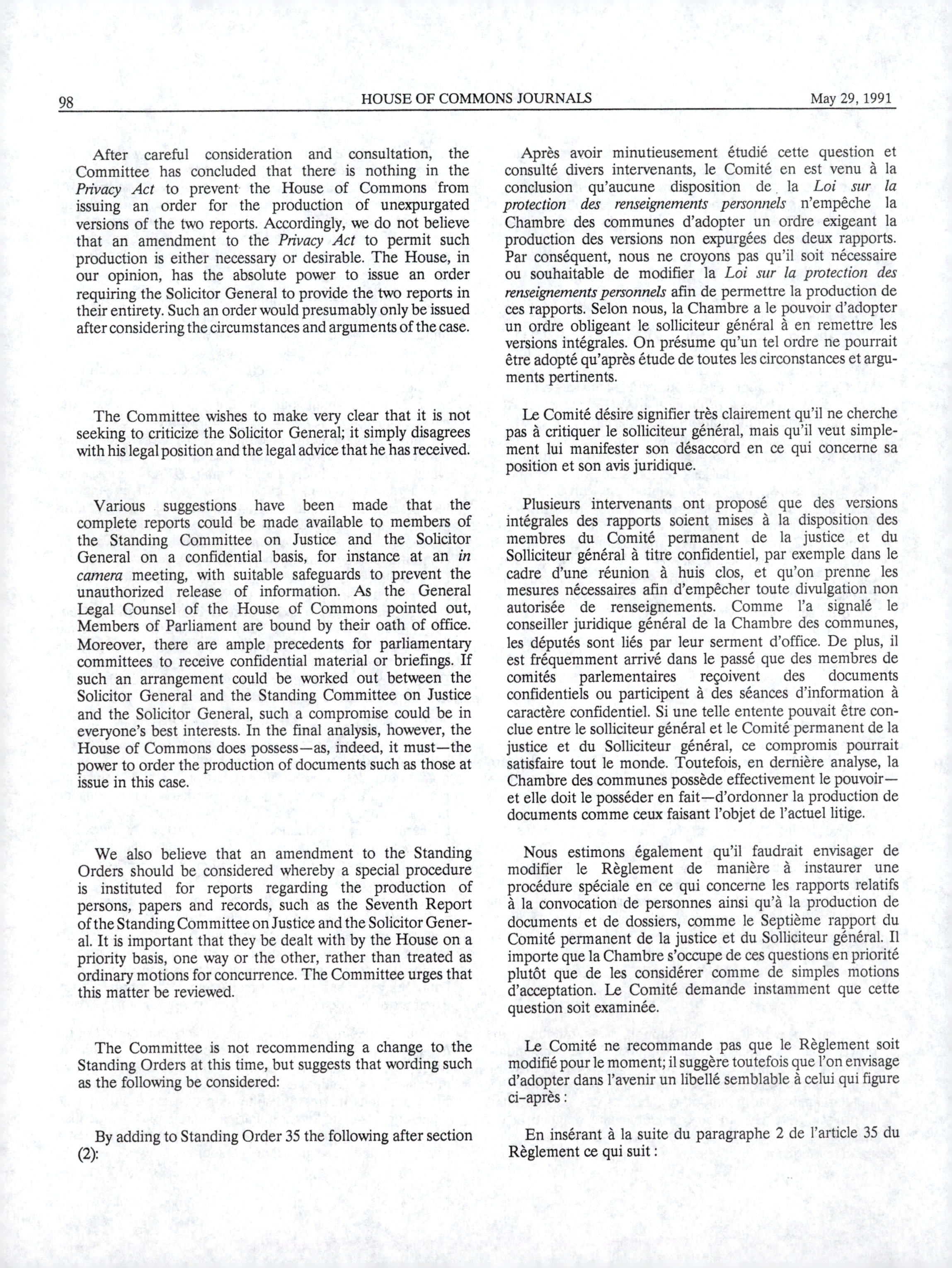 98 HOUSE OF COMMONS JOURNALS May 29, 1991

After careful consideration and consultation, the Committee has concluded that there is nothing in the Privacy Act to prevent the House of Commons from issuing an order for the production of unexpurgated versions of the two reports. Accordingly, we do not believe that an amendment to the Privacy Act to permit such production is either necessary or desirable. The House, in our opinion, has the absolute power to issue an order requiring the Solicitor General to provide the two reports in their entirety. Such an order would presumably only be issued after considering the circumstances and arguments of the case.

The Committee wishes to make very clear that it is not seeking to criticize the Solicitor General; it simply disagrees with his legal position and the legal advice that he has received.

Various suggestions have been made that the complete reports could be made available to members of the Standing Committee on Justice and the Solicitor General on a confidential basis, for instance at an in camera meeting, with suitable safeguards to prevent the unauthorized release of information. As the General Legal Counsel of the House of Commons pointed out, Members of Parliament are bound by their oath of office. Moreover, there are ample precedents for parliamentary committees to receive confidential material or briefings. If such an arrangement could be worked out between the Solicitor General and the Standing Committee on Justice and the Solicitor General, such a compromise could be in everyone's best interests. In the final analysis, however, the House of Commons does possess—as, indeed, it must—the power to order the production of documents such as those at issue in this case.

We also believe that an amendment to the Standing Orders should be considered whereby a special procedure is instituted for reports regarding the production of persons, papers and records, such as the Seventh Report of the Standing Committee on Justice and the Solicitor General. It is important that they be dealt with by the House on a priority basis, one way or the other, rather than treated as ordinary motions for concurrence. The Committee urges that this matter be reviewed.

The Committee is not recommending a change to the Standing Orders at this time, but suggests that wording such as the following be considered:

By adding to Standing Order 35 the following after section (2):

Après avoir minutieusement étudié cette question et consulté divers intervenants, le Comité en est venu à la conclusion qu'aucune disposition de la Loi sur la protection des renseignements personnels n'empêche la Chambre des communes d'adopter un ordre exigeant la production des versions non expurgées des deux rapports. Par conséquent, nous ne croyons pas qu'il soit nécessaire ou souhaitable de modifier la Loi sur la protection des renseignements personnels afin de permettre la production de ces rapports. Selon nous, la Chambre a le pouvoir d'adopter un ordre obligeant le solliciteur général à en remettre les versions intégrales. On présume qu'un tel ordre ne pourrait être adopté qu'après étude de toutes les circonstances et arguments pertinents.

Le Comité désire signifier très clairement qu'il ne cherche pas à critiquer le solliciteur général, mais qu'il veut simplement lui manifester son désaccord en ce qui concerne sa position et son avis juridique.

Plusieurs intervenants ont proposé que des versions intégrales des rapports soient mises à la disposition des membres du Comité permanent de la justice et du Solliciteur général à titre confidentiel, par exemple dans le cadre d'une réunion à huis clos, et qu'on prenne les mesures nécessaires afin d'empêcher toute divulgation non autorisée de renseignements. Comme l'a signalé le conseiller juridique général de la Chambre des communes, les députés sont liés par leur serment d'office. De plus, il est fréquemment arrivé dans le passé que des membres de comités parlementaires reçoivent des documents confidentiels ou participent à des séances d'information à caractère confidentiel. Si une telle entente pouvait être conclue entre le solliciteur général et le Comité permanent de la justice et du Solliciteur général, ce compromis pourrait satisfaire tout le monde. Toutefois, en dernière analyse, la Chambre des communes possède effectivement le pouvoir—et elle doit le posséder en fait—d'ordonner la production de documents comme ceux faisant l'objet de l'actuel litige.

Nous estimons également qu'il faudrait envisager de modifier le Règlement de manière à instaurer une procédure spéciale en ce qui concerne les rapports relatifs à la convocation de personnes ainsi qu'à la production de documents et de dossiers, comme le Septième rapport du Comité permanent de la justice et du Solliciteur général. Il importe que la Chambre s'occupe de ces questions en priorité plutôt que de les considérer comme de simples motions d'acceptation. Le Comité demande instamment que cette question soit examinée.

Le Comité ne recommande pas que le Règlement soit modifié pour le moment; il suggère toutefois que l'on envisage d'adopter dans l'avenir un libellé semblable à celui qui figure ci-après :

En insérant à la suite du paragraphe 2 de l'article 35 du Règlement ce qui suit :